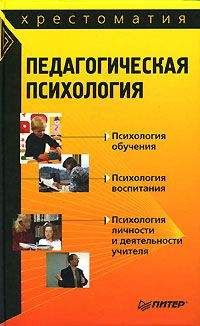 хрестоматия

ПЕДАГОГИЧЕСКАЯ ПСИХОЛОГИЯ

Психология обучения

Психология воспитания

Психология личности и деятельности учителя

ПИТЕР